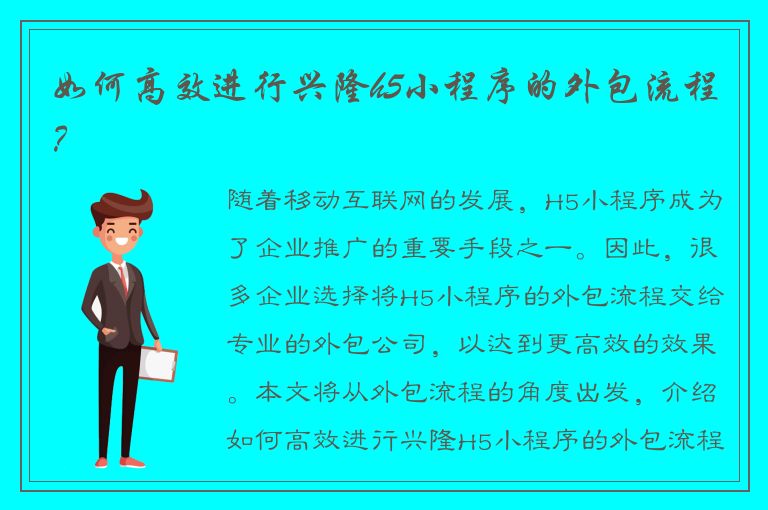 如何高效进行兴隆h5小程序的外包流程？

随着移动互联网的发展，H5小程序成为了企业推广的重要手段之一。因此，很多企业选择将H5小程序的外包流程交给专业的外包公司，以达到更高效的效果。本文将从外包流程的角度出发，介绍如何高效进行兴隆H5小程序的外包流程